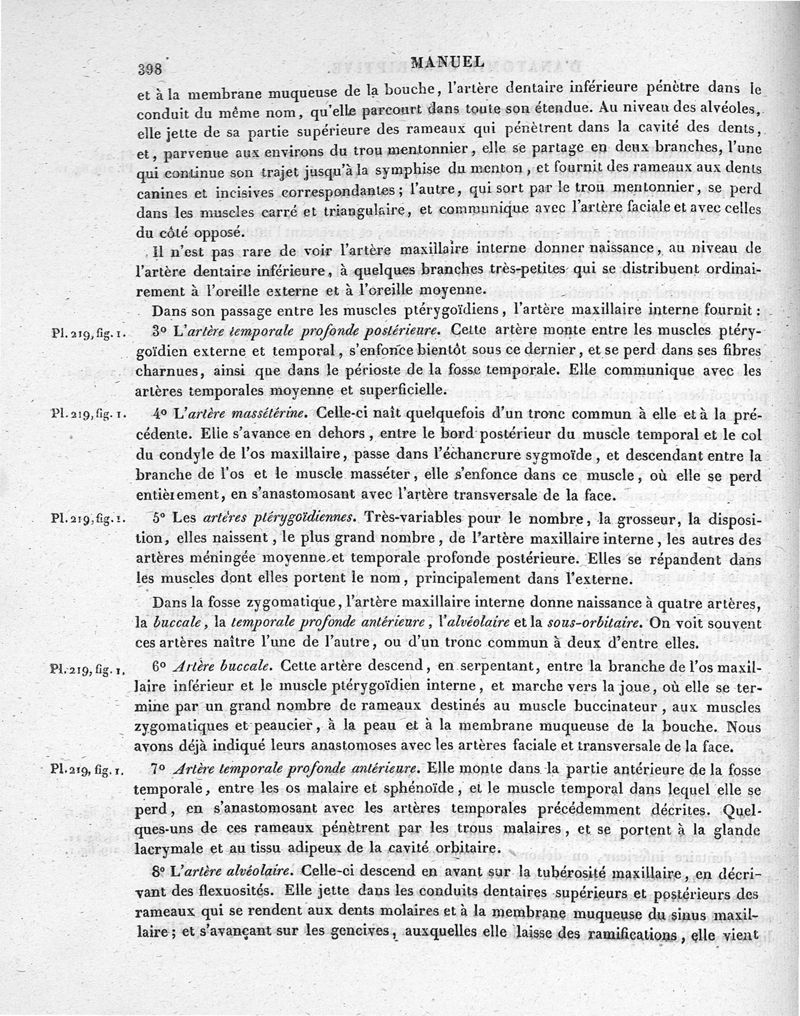 398 MANUEL

et à la membrane muqueuse de la bouche, l'artère dentaire inférieure pénètre dans le conduit du même nom, qu'elle parcourt dans toute son étendue. Au niveau des alvéoles, elle jette de sa partie supérieure des rameaux qui pénètrent dans la cavité des dents, et, parvenue aux environs du trou mentonnier, elle se partage en deux branches, l'une qui continue son trajet jusqu'à la symphise du menton, et fournit des rameaux aux dents canines et incisives correspondantes; l'autre, qui sort par le trou mentonnier, se perd dans les muscles carré et triangulaire, et communique avec l'artère faciale et avec celles du côté opposé.

Il n'est pas rare de voir l'artère maxillaire interne donner naissance, au niveau de l'artère dentaire inférieure, à quelques branches très-petites qui se distribuent ordinairement à l'oreille externe et à l'oreille moyenne.

Dans son passage entre les muscles ptérygoïdiens, l'artère maxillaire interne fournit:

Pl. 219, fig. 1. 3° L'artère temporale profonde postérieure. Cette artère monte entre les muscles ptérygoïdien externe et temporal, s'enfonce bientôt sous ce dernier, et se perd dans ses fibres charnues, ainsi que dans le périoste de la fosse temporale. Elle communique avec les artères temporales moyenne et superficielle.

Pl. 219, fig. 1. 4° L'artère massétérine. Celle-ci naît quelquefois d'un tronc commun à elle et à la précédente. Elle s'avance en dehors, entre le bord postérieur du muscle temporal et le col du condyle de l'os maxillaire, passe dans l'échancrure sygmoïde, et descendant entre la branche de l'os et le muscle masséter, elle s'enfonce dans ce muscle, où elle se perd entièrement, en s'anastomosant avec l'artère transversale de la face.

Pl. 219, fig. 1. 5° Les artères ptérygoïdiennes. Très-variables pour le nombre, la grosseur, la disposition, elles naissent, le plus grand nombre, de l'artère maxillaire interne, les autres des artères méningée moyenne et temporale profonde postérieure. Elles se répandent dans les muscles dont elles portent le nom, principalement dans l'externe.

Dans la fosse zygomatique, l'artère maxillaire interne donne naissance à quatre artères, la buccale, la temporale profonde antérieure, l'alvéolaire et la sous-orbitaire. On voit souvent ces artères naître l'une de l'autre, ou d'un tronc commun à deux d'entre elles.

Pl. 219, fig. 1. 6° Artère buccale. Cette artère descend, en serpentant, entre la branche de l'os maxillaire inférieur et le muscle ptérygoïdien interne, et marche vers la joue, où elle se termine par un grand nombre de rameaux destinés au muscle buccinateur, aux muscles zygomatiques et peaucier, à la peau et à la membrane muqueuse de la bouche. Nous avons déjà indiqué leurs anastomoses avec les artères faciale et transversale de la face.

Pl. 219, fig. 1. 7° Artère temporale profonde antérieure. Elle monte dans la partie antérieure de la fosse temporale, entre les os malaire et sphénoïde, et le muscle temporal dans lequel elle se perd, en s'anastomosant avec les artères temporales précédemment décrites. Quelques-uns de ces rameaux pénètrent par les trous malaires, et se portent à la glande lacrymale et au tissu adipeux de la cavité orbitaire.

8° L'artère alvéolaire. Celle-ci descend en avant sur la tubérosité maxillaire, en décrivant des flexuosités. Elle jette dans les conduits dentaires supérieurs et postérieurs des rameaux qui se rendent aux dents molaires et à la membrane muqueuse du sinus maxillaire; et s'avançant sur les gencives, auxquelles elle laisse des ramifications, elle vient